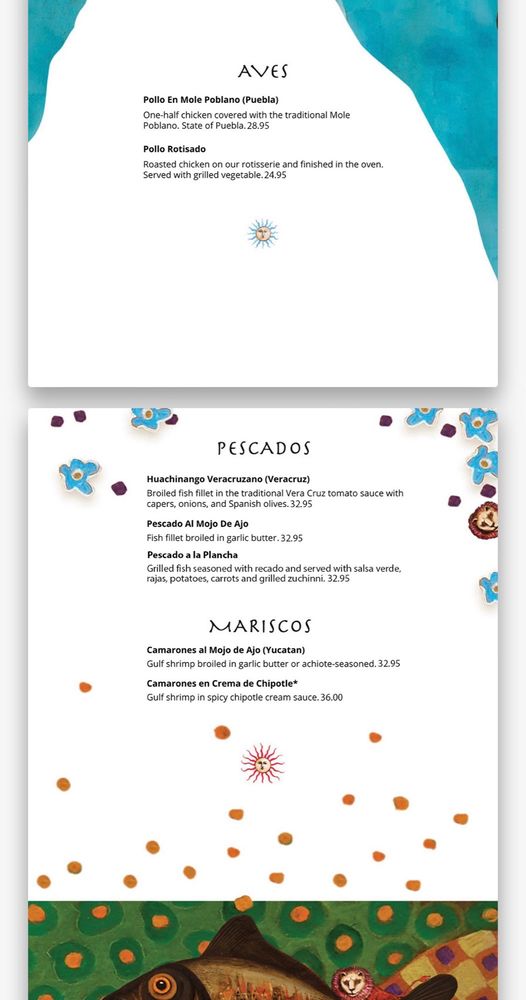 AVES

Pollo En Mole Poblano (Puebla)
One-half chicken covered with the traditional Mole Poblano. State of Puebla. 28.95

Pollo Rotisado
Roasted chicken on our rotisserie and finished in the oven. Served with grilled vegetable. 24.95

PESCADOS

Huachinango Veracruzano (Veracruz)
Broiled fish fillet in the traditional Vera Cruz tomato sauce with capers, onions, and Spanish olives. 32.95

Pescado Al Mojo De Ajo
Fish fillet broiled in garlic butter. 32.95

Pescado a la Plancha
Grilled fish seasoned with recado and served with salsa verde, rajas, potatoes, carrots and grilled zuchinni. 32.95

MARISCOS

Camarones al Mojo de Ajo (Yucatan)
Gulf shrimp broiled in garlic butter or achiote-seasoned. 32.95

Camarones en Crema de Chipotle*
Gulf shrimp in spicy chipotle cream sauce. 36.00